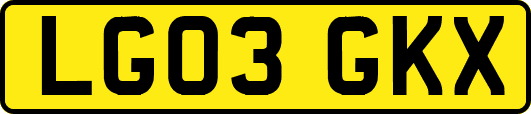 LG03 GKX